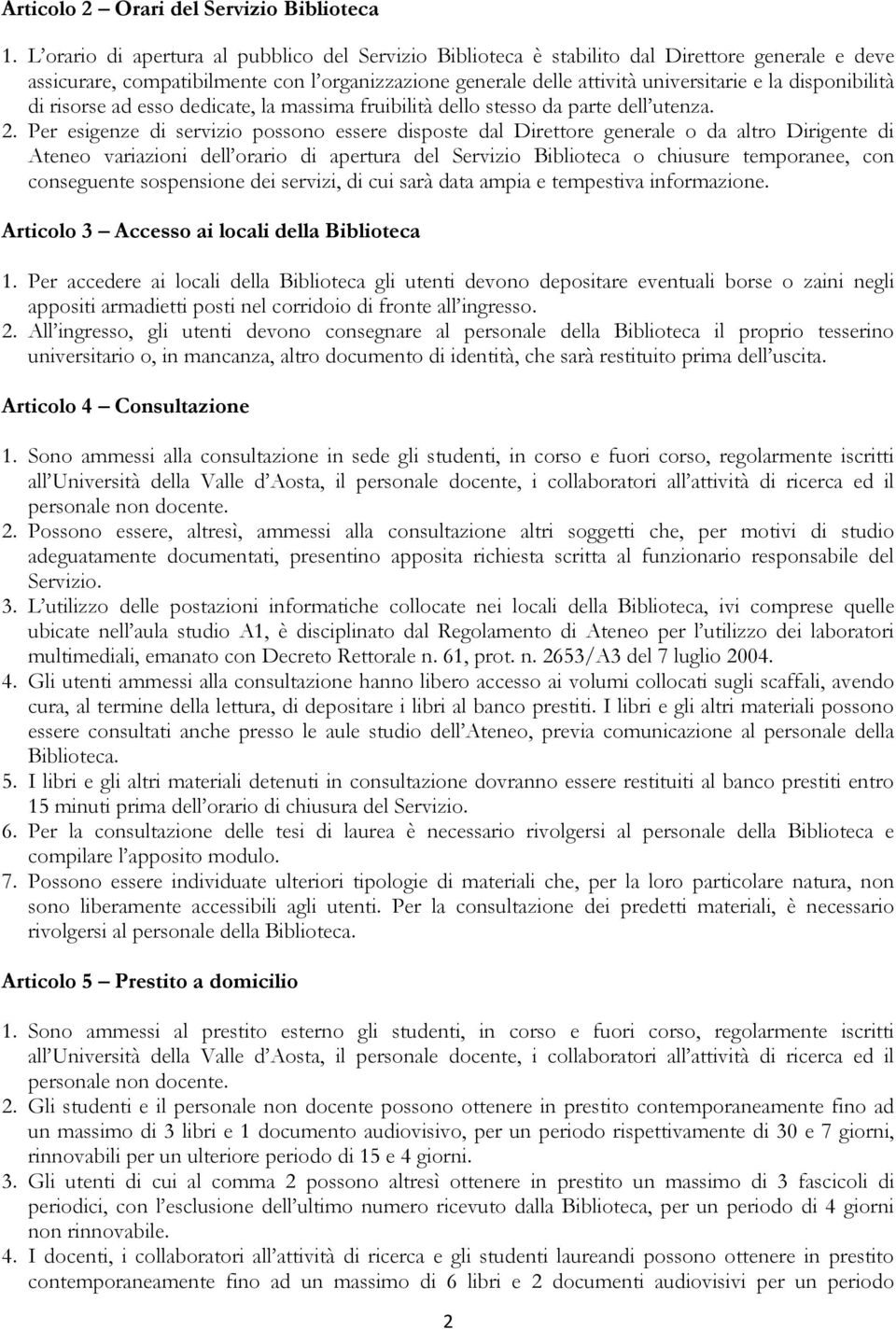 Articolo 2 – Orari del Servizio Biblioteca

1. L'orario di apertura al pubblico del Servizio Biblioteca è stabilito dal Direttore generale e deve assicurare, compatibilmente con l'organizzazione generale delle attività universitarie e la disponibilità di risorse ad esso dedicate, la massima fruibilità dello stesso da parte dell'utenza.
2. Per esigenze di servizio possono essere disposte dal Direttore generale o da altro Dirigente di Ateneo variazioni dell'orario di apertura del Servizio Biblioteca o chiusure temporanee, con conseguente sospensione dei servizi, di cui sarà data ampia e tempestiva informazione.

Articolo 3 – Accesso ai locali della Biblioteca

1. Per accedere ai locali della Biblioteca gli utenti devono depositare eventuali borse o zaini negli appositi armadietti posti nel corridoio di fronte all'ingresso.
2. All'ingresso, gli utenti devono consegnare al personale della Biblioteca il proprio tesserino universitario o, in mancanza, altro documento di identità, che sarà restituito prima dell'uscita.

Articolo 4 – Consultazione

1. Sono ammessi alla consultazione in sede gli studenti, in corso e fuori corso, regolarmente iscritti all'Università della Valle d'Aosta, il personale docente, i collaboratori all'attività di ricerca ed il personale non docente.
2. Possono essere, altresì, ammessi alla consultazione altri soggetti che, per motivi di studio adeguatamente documentati, presentino apposita richiesta scritta al funzionario responsabile del Servizio.
3. L'utilizzo delle postazioni informatiche collocate nei locali della Biblioteca, ivi comprese quelle ubicate nell'aula studio A1, è disciplinato dal Regolamento di Ateneo per l'utilizzo dei laboratori multimediali, emanato con Decreto Rettorale n. 61, prot. n. 2653/A3 del 7 luglio 2004.
4. Gli utenti ammessi alla consultazione hanno libero accesso ai volumi collocati sugli scaffali, avendo cura, al termine della lettura, di depositare i libri al banco prestiti. I libri e gli altri materiali possono essere consultati anche presso le aule studio dell'Ateneo, previa comunicazione al personale della Biblioteca.
5. I libri e gli altri materiali detenuti in consultazione dovranno essere restituiti al banco prestiti entro 15 minuti prima dell'orario di chiusura del Servizio.
6. Per la consultazione delle tesi di laurea è necessario rivolgersi al personale della Biblioteca e compilare l'apposito modulo.
7. Possono essere individuate ulteriori tipologie di materiali che, per la loro particolare natura, non sono liberamente accessibili agli utenti. Per la consultazione dei predetti materiali, è necessario rivolgersi al personale della Biblioteca.

Articolo 5 – Prestito a domicilio

1. Sono ammessi al prestito esterno gli studenti, in corso e fuori corso, regolarmente iscritti all'Università della Valle d'Aosta, il personale docente, i collaboratori all'attività di ricerca ed il personale non docente.
2. Gli studenti e il personale non docente possono ottenere in prestito contemporaneamente fino ad un massimo di 3 libri e 1 documento audiovisivo, per un periodo rispettivamente di 30 e 7 giorni, rinnovabili per un ulteriore periodo di 15 e 4 giorni.
3. Gli utenti di cui al comma 2 possono altresì ottenere in prestito un massimo di 3 fascicoli di periodici, con l'esclusione dell'ultimo numero ricevuto dalla Biblioteca, per un periodo di 4 giorni non rinnovabile.
4. I docenti, i collaboratori all'attività di ricerca e gli studenti laureandi possono ottenere in prestito contemporaneamente fino ad un massimo di 6 libri e 2 documenti audiovisivi per un periodo

2